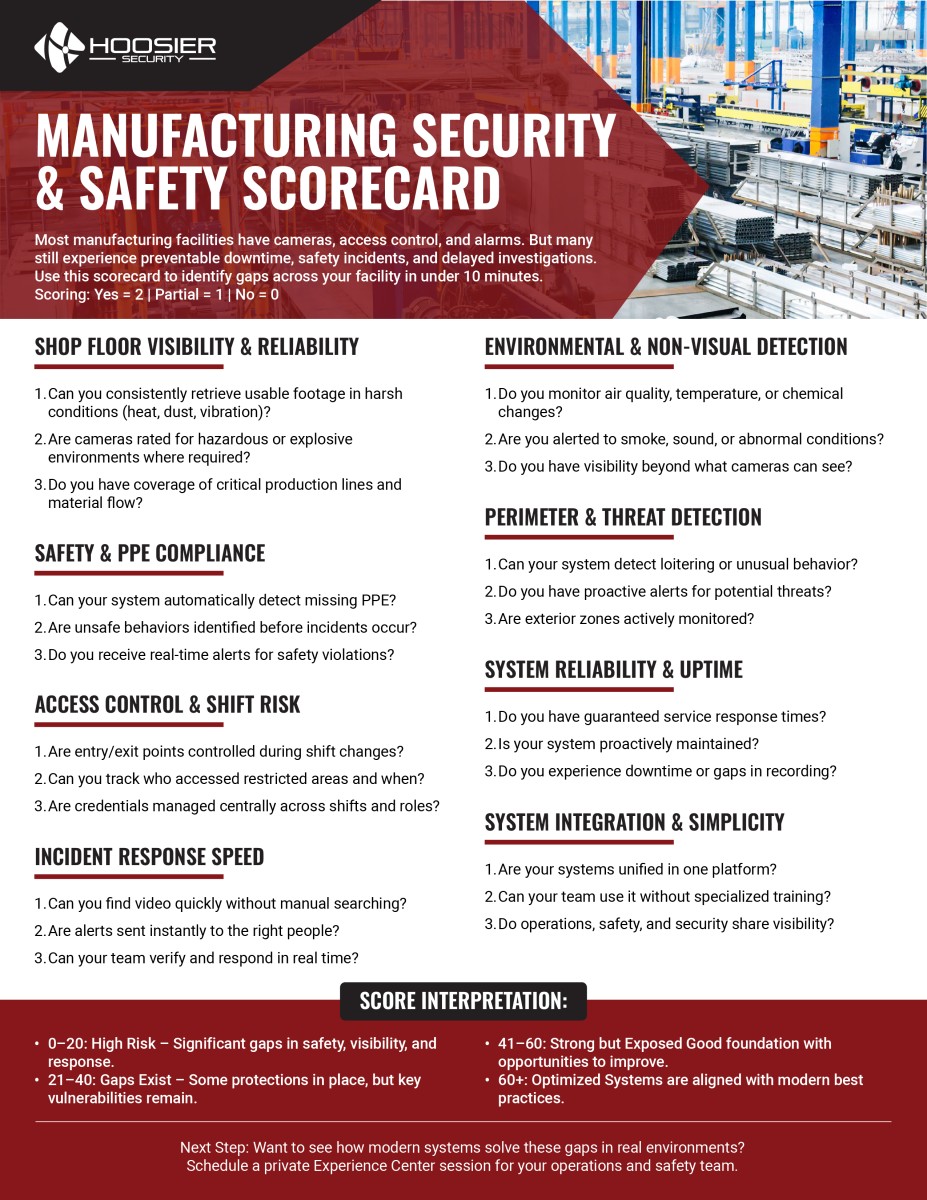 HOOSIER
SECURITY

MANUFACTURING SECURITY & SAFETY SCORECARD

Most manufacturing facilities have cameras, access control, and alarms. But many still experience preventable downtime, safety incidents, and delayed investigations. Use this scorecard to identify gaps across your facility in under 10 minutes.
Scoring: Yes = 2 | Partial = 1 | No = 0

SHOP FLOOR VISIBILITY & RELIABILITY

1. Can you consistently retrieve usable footage in harsh conditions (heat, dust, vibration)?
2. Are cameras rated for hazardous or explosive environments where required?
3. Do you have coverage of critical production lines and material flow?

SAFETY & PPE COMPLIANCE

1. Can your system automatically detect missing PPE?
2. Are unsafe behaviors identified before incidents occur?
3. Do you receive real-time alerts for safety violations?

ACCESS CONTROL & SHIFT RISK

1. Are entry/exit points controlled during shift changes?
2. Can you track who accessed restricted areas and when?
3. Are credentials managed centrally across shifts and roles?

INCIDENT RESPONSE SPEED

1. Can you find video quickly without manual searching?
2. Are alerts sent instantly to the right people?
3. Can your team verify and respond in real time?

ENVIRONMENTAL & NON-VISUAL DETECTION

1. Do you monitor air quality, temperature, or chemical changes?
2. Are you alerted to smoke, sound, or abnormal conditions?
3. Do you have visibility beyond what cameras can see?

PERIMETER & THREAT DETECTION

1. Can your system detect loitering or unusual behavior?
2. Do you have proactive alerts for potential threats?
3. Are exterior zones actively monitored?

SYSTEM RELIABILITY & UPTIME

1. Do you have guaranteed service response times?
2. Is your system proactively maintained?
3. Do you experience downtime or gaps in recording?

SYSTEM INTEGRATION & SIMPLICITY

1. Are your systems unified in one platform?
2. Can your team use it without specialized training?
3. Do operations, safety, and security share visibility?

SCORE INTERPRETATION:

• 0–20: High Risk – Significant gaps in safety, visibility, and response.
• 21–40: Gaps Exist – Some protections in place, but key vulnerabilities remain.

• 41–60: Strong but Exposed Good foundation with opportunities to improve.
• 60+: Optimized Systems are aligned with modern best practices.

Next Step: Want to see how modern systems solve these gaps in real environments? Schedule a private Experience Center session for your operations and safety team.